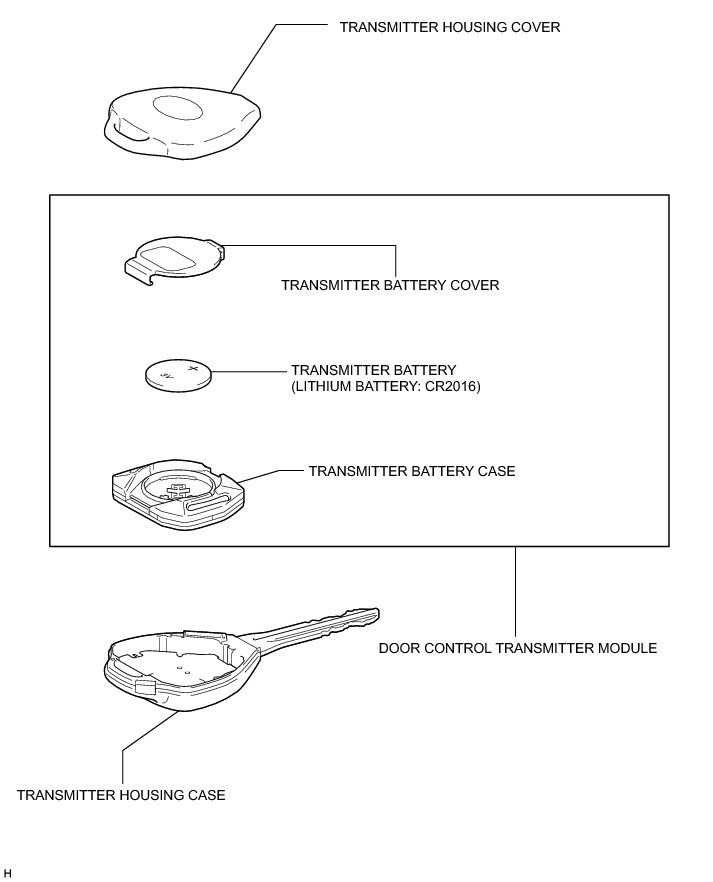 TRANSMITTER HOUSING COVER

TRANSMITTER BATTERY COVER

TRANSMITTER BATTERY
(LITHIUM BATTERY: CR2016)

TRANSMITTER BATTERY CASE

DOOR CONTROL TRANSMITTER MODULE

TRANSMITTER HOUSING CASE

H